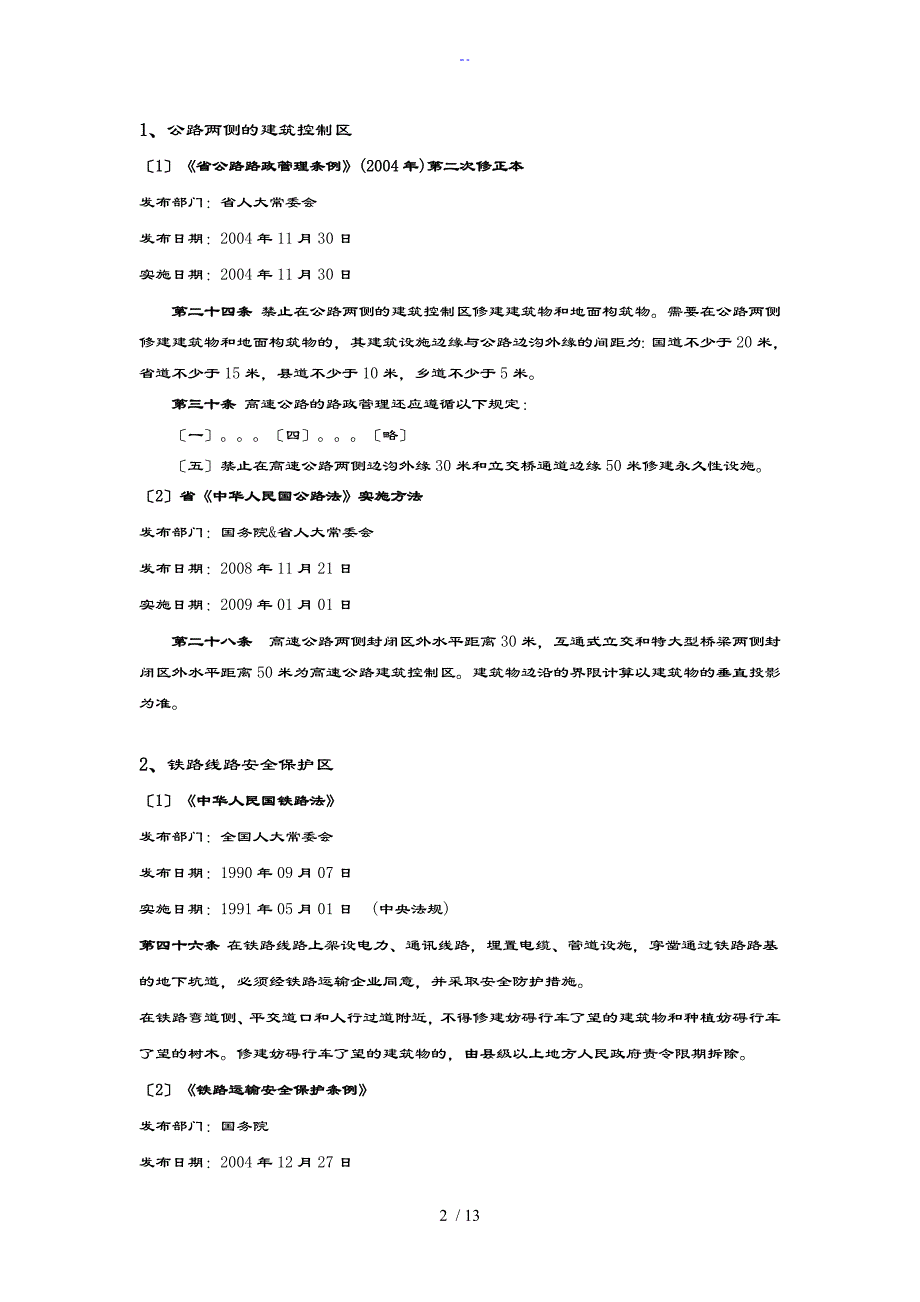 --

1、公路两侧的建筑控制区

〔1〕《省公路路政管理条例》(2004年)第二次修正本

发布部门：省人大常委会

发布日期：2004年11月30日

实施日期：2004年11月30日

第二十四条 禁止在公路两侧的建筑控制区修建建筑物和地面构筑物。需要在公路两侧修建建筑物和地面构筑物的，其建筑设施边缘与公路边沟外缘的间距为：国道不少于20米，省道不少于15米，县道不少于10米，乡道不少于5米。

第三十条 高速公路的路政管理还应遵循以下规定：

〔一〕。。。〔四〕。。。〔略〕

〔五〕禁止在高速公路两侧边沟外缘30米和立交桥通道边缘50米修建永久性设施。

〔2〕省《中华人民国公路法》实施方法

发布部门：国务院&省人大常委会

发布日期：2008年11月21日

实施日期：2009年01月01日

第二十八条 高速公路两侧封闭区外水平距离30米，互通式立交和特大型桥梁两侧封闭区外水平距离50米为高速公路建筑控制区。建筑物边沿的界限计算以建筑物的垂直投影为准。

2、铁路线路安全保护区

〔1〕《中华人民国铁路法》

发布部门：全国人大常委会

发布日期：1990年09月07日

实施日期：1991年05月01日 （中央法规）

第四十六条 在铁路线路上架设电力、通讯线路，埋置电缆、管道设施，穿凿通过铁路路基的地下坑道，必须经铁路运输企业同意，并采取安全防护措施。

在铁路弯道侧、平交道口和人行过道附近，不得修建妨碍行车了望的建筑物和种植妨碍行车了望的树木。修建妨碍行车了望的建筑物的，由县级以上地方人民政府责令限期拆除。

〔2〕《铁路运输安全保护条例》

发布部门：国务院

发布日期：2004年12月27日

2 / 13